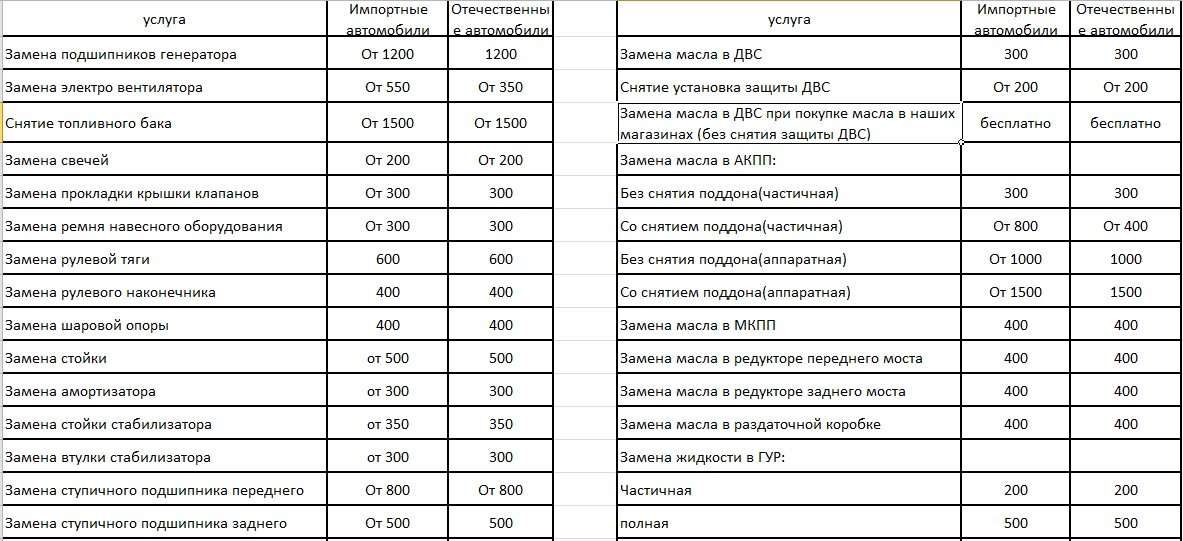 | услуга | Импортные автомобили | Отечественные автомобили |
|---|---|---|
| Замена подшипников генератора | От 1200 | 1200 |
| Замена электро вентилятора | От 550 | От 350 |
| Снятие топливного бака | От 1500 | От 1500 |
| Замена свечей | От 200 | От 200 |
| Замена прокладки крышки клапанов | От 300 | 300 |
| Замена ремня навесного оборудования | От 300 | 300 |
| Замена рулевой тяги | 600 | 600 |
| Замена рулевого наконечника | 400 | 400 |
| Замена шаровой опоры | 400 | 400 |
| Замена стойки | от 500 | 500 |
| Замена амортизатора | от 300 | 300 |
| Замена стойки стабилизатора | от 350 | 350 |
| Замена втулки стабилизатора | от 300 | 300 |
| Замена ступичного подшипника переднего | От 800 | От 800 |
| Замена ступичного подшипника заднего | От 500 | 500 |

| услуга | Импортные автомобили | Отечественные автомобили |
|---|---|---|
| Замена масла в ДВС | 300 | 300 |
| Снятие установка защиты ДВС | От 200 | От 200 |
| Замена масла в ДВС при покупке масла в наших магазинах (без снятия защиты ДВС) | бесплатно | бесплатно |
| Замена масла в АКПП: | | |
| Без снятия поддона(частичная) | 300 | 300 |
| Со снятием поддона(частичная) | От 800 | От 400 |
| Без снятия поддона(аппаратная) | От 1000 | 1000 |
| Со снятием поддона(аппаратная) | От 1500 | 1500 |
| Замена масла в МКПП | 400 | 400 |
| Замена масла в редукторе переднего моста | 400 | 400 |
| Замена масла в редукторе заднего моста | 400 | 400 |
| Замена масла в раздаточной коробке | 400 | 400 |
| Замена жидкости в ГУР: | | |
| Частичная | 200 | 200 |
| полная | 500 | 500 |